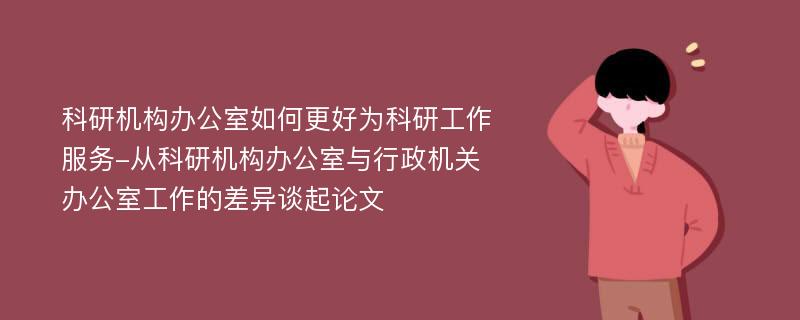 科研机构办公室如何更好为科研工作服务-从科研机构办公室与行政机关办公室工作的差异谈起论文